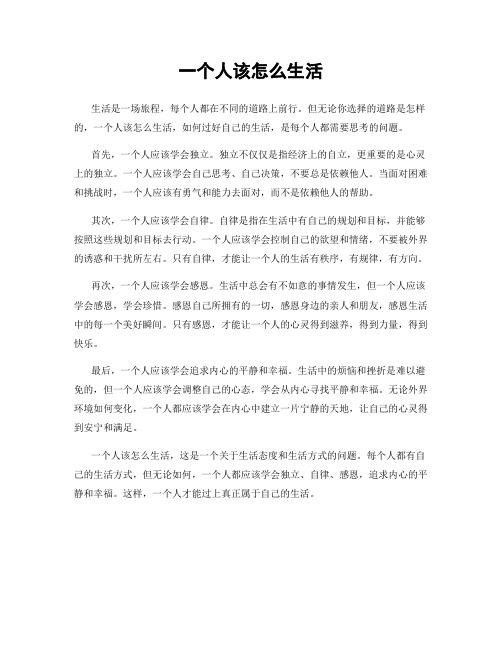 一个人该怎么生活

生活是一场旅程，每个人都在不同的道路上前行。但无论你选择的道路是怎样的，一个人该怎么生活，如何过好自己的生活，是每个人都需要思考的问题。

首先，一个人应该学会独立。独立不仅仅是指经济上的自立，更重要的是心灵上的独立。一个人应该学会自己思考、自己决策，不要总是依赖他人。当面对困难和挑战时，一个人应该有勇气和能力去面对，而不是依赖他人的帮助。

其次，一个人应该学会自律。自律是指在生活中有自己的规划和目标，并能够按照这些规划和目标去行动。一个人应该学会控制自己的欲望和情绪，不要被外界的诱惑和干扰所左右。只有自律，才能让一个人的生活有秩序，有规律，有方向。

再次，一个人应该学会感恩。生活中总会有不如意的事情发生，但一个人应该学会感恩，学会珍惜。感恩自己所拥有的一切，感恩身边的亲人和朋友，感恩生活中的每一个美好瞬间。只有感恩，才能让一个人的心灵得到滋养，得到力量，得到快乐。

最后，一个人应该学会追求内心的平静和幸福。生活中的烦恼和挫折是难以避免的，但一个人应该学会调整自己的心态，学会从内心寻找平静和幸福。无论外界环境如何变化，一个人都应该学会在内心中建立一片宁静的天地，让自己的心灵得到安宁和满足。

一个人该怎么生活，这是一个关于生活态度和生活方式的问题。每个人都有自己的生活方式，但无论如何，一个人都应该学会独立、自律、感恩，追求内心的平静和幸福。这样，一个人才能过上真正属于自己的生活。